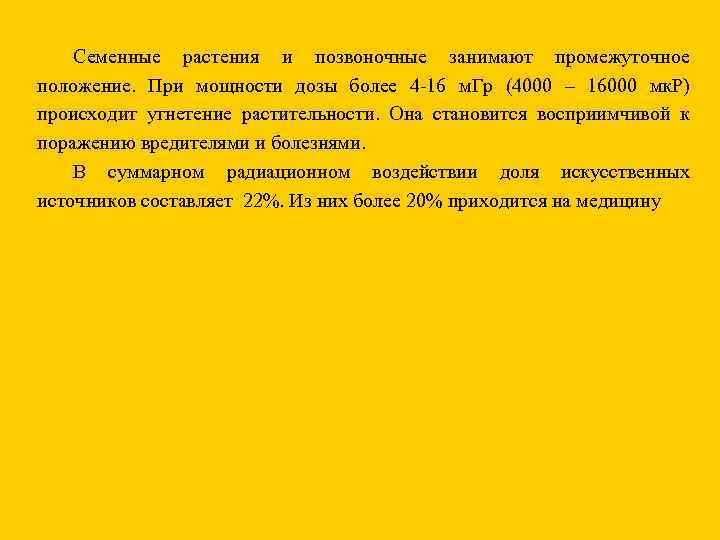 Семенные растения и позвоночные занимают промежуточное положение. При мощности дозы более 4-16 мГр (4000 – 16000 мкР) происходит угнетение растительности. Она становится восприимчивой к поражению вредителями и болезнями.

В суммарном радиационном воздействии доля искусственных источников составляет 22%. Из них более 20% приходится на медицину